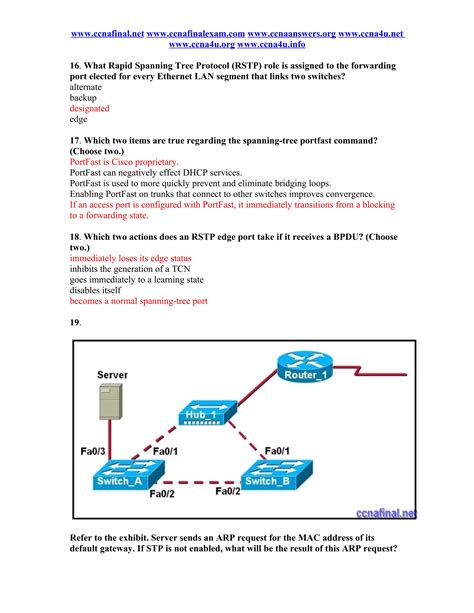 www.ccnafinal.net www.ccnafinalexam.com www.ccnaanswers.org www.ccna4u.net www.ccna4u.org www.ccna4u.info

16. What Rapid Spanning Tree Protocol (RSTP) role is assigned to the forwarding port elected for every Ethernet LAN segment that links two switches?
alternate
backup
designated
edge

17. Which two items are true regarding the spanning-tree portfast command? (Choose two.)
PortFast is Cisco proprietary.
PortFast can negatively effect DHCP services.
PortFast is used to more quickly prevent and eliminate bridging loops.
Enabling PortFast on trunks that connect to other switches improves convergence.
If an access port is configured with PortFast, it immediately transitions from a blocking to a forwarding state.

18. Which two actions does an RSTP edge port take if it receives a BPDU? (Choose two.)
immediately loses its edge status
inhibits the generation of a TCN
goes immediately to a learning state
disables itself
becomes a normal spanning-tree port

19.

Server
Router_1
Hub_1
Fa0/3
Fa0/1
Fa0/1
Switch_A
Switch_B
Fa0/2
Fa0/2
ccnafinal.net

Refer to the exhibit. Server sends an ARP request for the MAC address of its default gateway. If STP is not enabled, what will be the result of this ARP request?